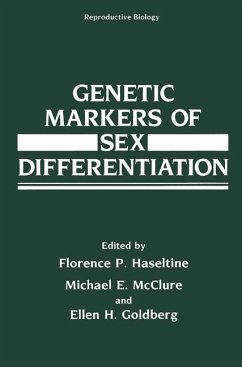 Reproductive Biology

GENETIC MARKERS OF SEX DIFFERENTIATION

Edited by
Florence P. Haseltine
Michael E. McClure
and
Ellen H. Goldberg